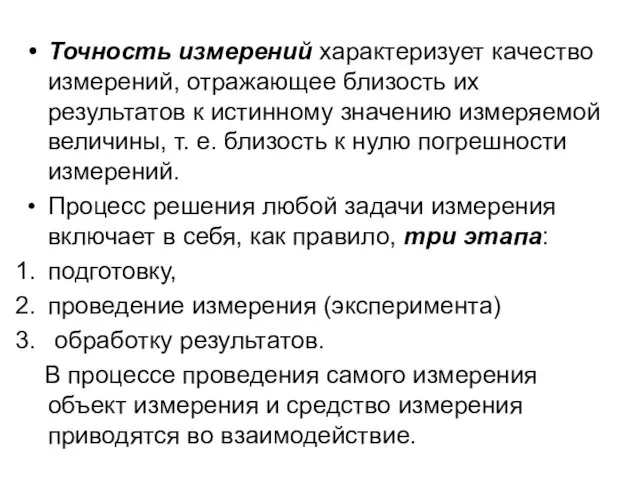 • Точность измерений характеризует качество измерений, отражающее близость их результатов к истинному значению измеряемой величины, т. е. близость к нулю погрешности измерений.

• Процесс решения любой задачи измерения включает в себя, как правило, три этапа:

1. подготовку,
2. проведение измерения (эксперимента)
3. обработку результатов.

В процессе проведения самого измерения объект измерения и средство измерения приводятся во взаимодействие.